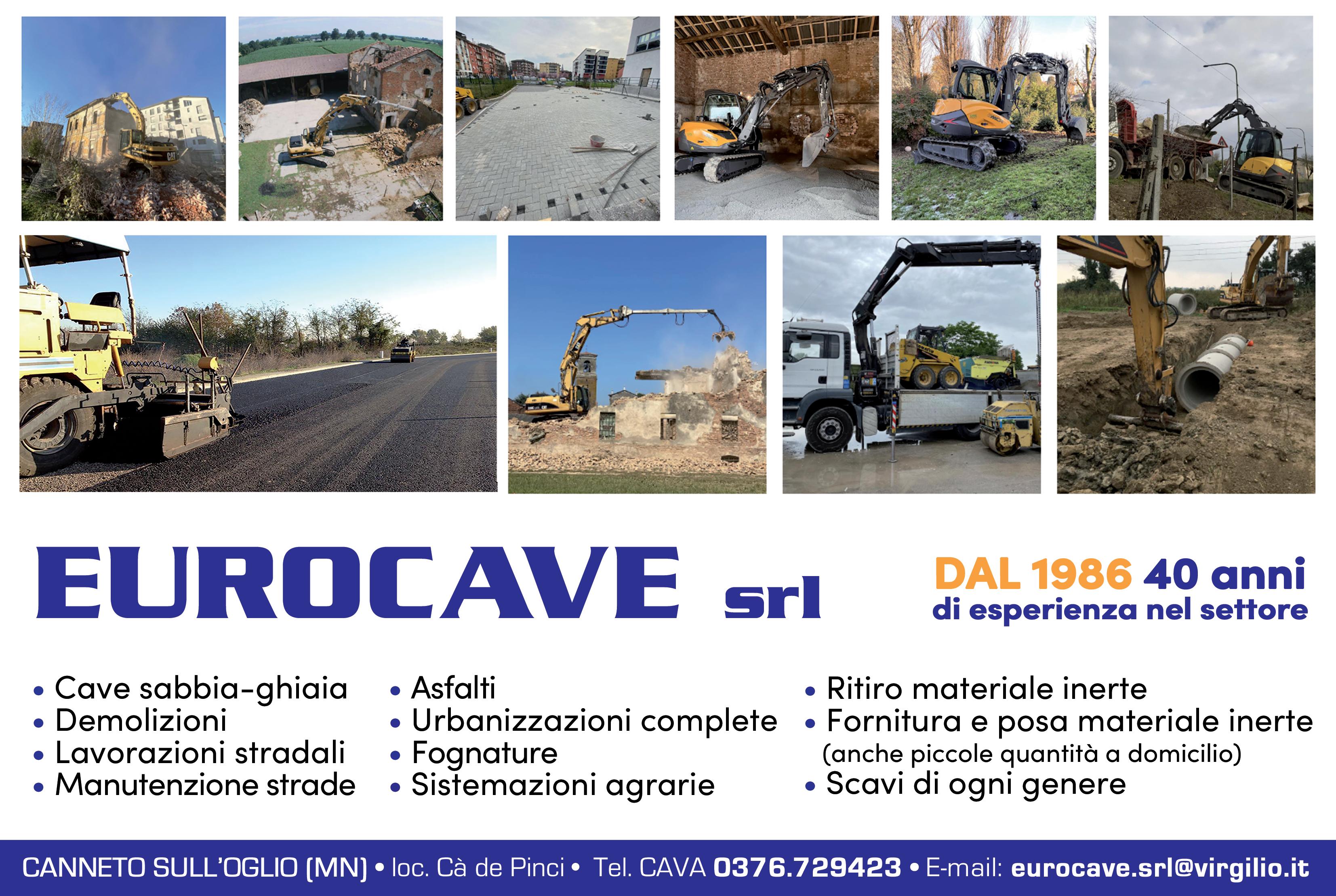 EUROCAVE srl

DAL 1986 40 anni
di esperienza nel settore

• Cave sabbia-ghiaia
• Demolizioni
• Lavorazioni stradali
• Manutenzione strade

• Asfalti
• Urbanizzazioni complete
• Fognature
• Sistemazioni agrarie

• Ritiro materiale inerte
• Fornitura e posa materiale inerte
(anche piccole quantità a domicilio)
• Scavi di ogni genere

CANNETO SULL'OGLIO (MN) • loc. Cà de Pinci • Tel. CAVA 0376.729423 • E-mail: eurocave.srl@virgilio.it